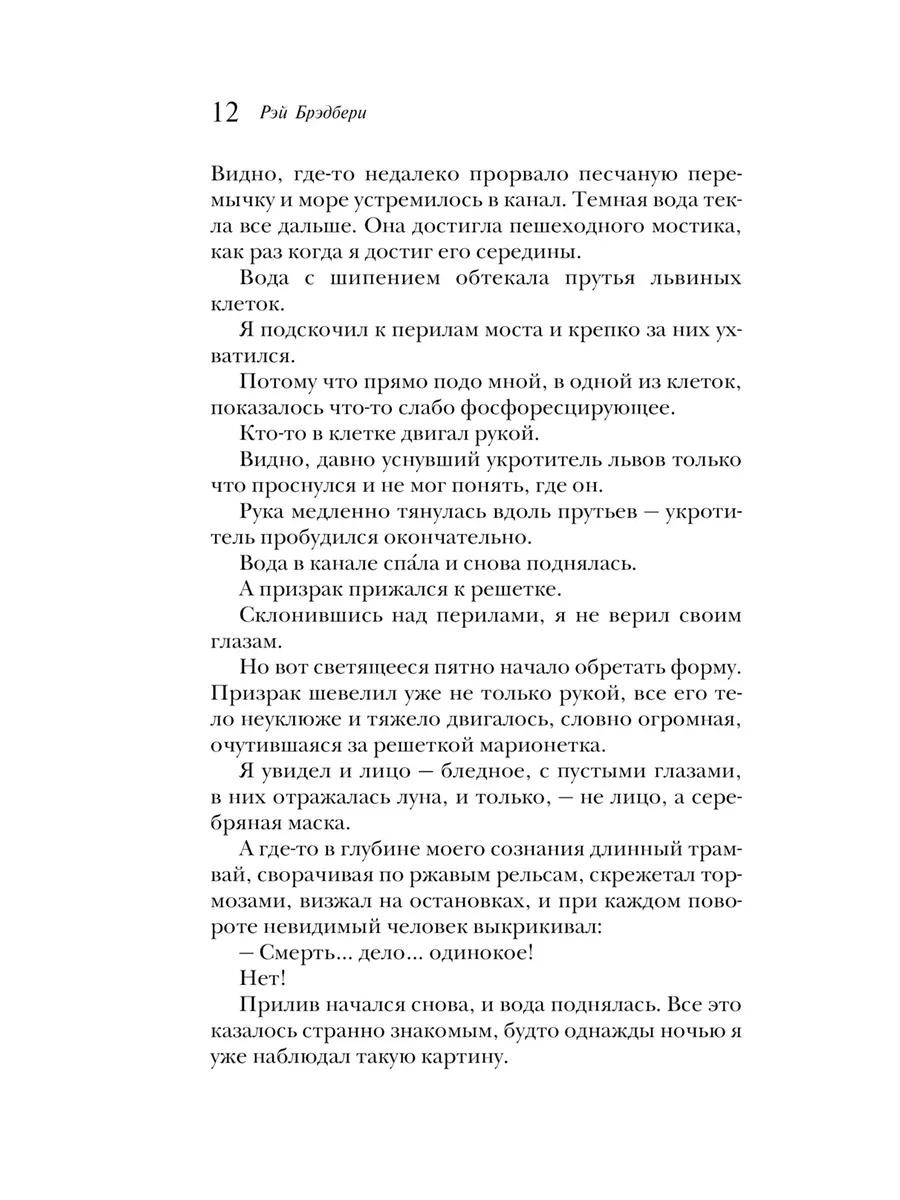 12 Рэй Брэдбери

Видно, где-то недалеко прорвало песчаную перемычку и море устремилось в канал. Темная вода текла все дальше. Она достигла пешеходного мостика, как раз когда я достиг его середины.

Вода с шипением обтекала прутья львиных клеток.

Я подскочил к перилам моста и крепко за них ухватился.

Потому что прямо подо мной, в одной из клеток, показалось что-то слабо фосфоресцирующее.

Кто-то в клетке двигал рукой.

Видно, давно уснувший укротитель львов только что проснулся и не мог понять, где он.

Рука медленно тянулась вдоль прутьев — укротитель пробудился окончательно.

Вода в канале спа́ла и снова поднялась.

А призрак прижался к решетке.

Склонившись над перилами, я не верил своим глазам.

Но вот светящееся пятно начало обретать форму. Призрак шевелил уже не только рукой, все его тело неуклюже и тяжело двигалось, словно огромная, очутившаяся за решеткой марионетка.

Я увидел и лицо — бледное, с пустыми глазами, в них отражалась луна, и только, — не лицо, а серебряная маска.

А где-то в глубине моего сознания длинный трамвай, сворачивая по ржавым рельсам, скрежетал тормозами, визжал на остановках, и при каждом повороте невидимый человек выкрикивал:

— Смерть... дело... одинокое!

Нет!

Прилив начался снова, и вода поднялась. Все это казалось странно знакомым, будто однажды ночью я уже наблюдал такую картину.